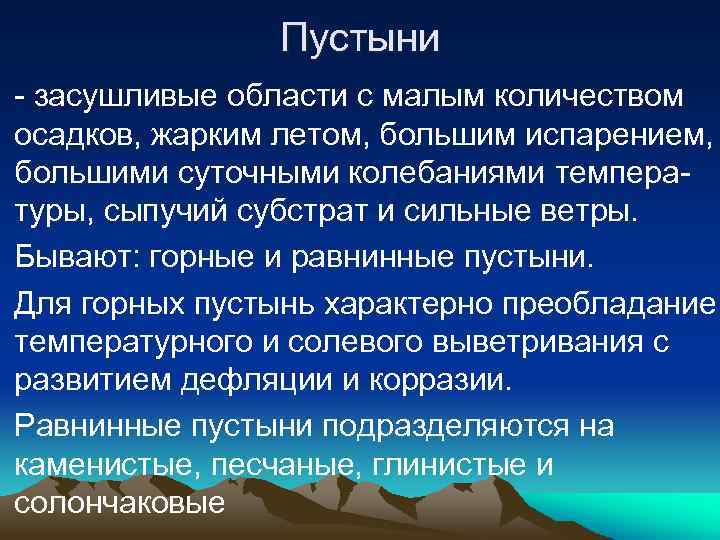 Пустыни

- засушливые области с малым количеством осадков, жарким летом, большим испарением, большими суточными колебаниями температуры, сыпучий субстрат и сильные ветры.

Бывают: горные и равнинные пустыни.

Для горных пустынь характерно преобладание температурного и солевого выветривания с развитием дефляции и корразии.

Равнинные пустыни подразделяются на каменистые, песчаные, глинистые и солончаковые